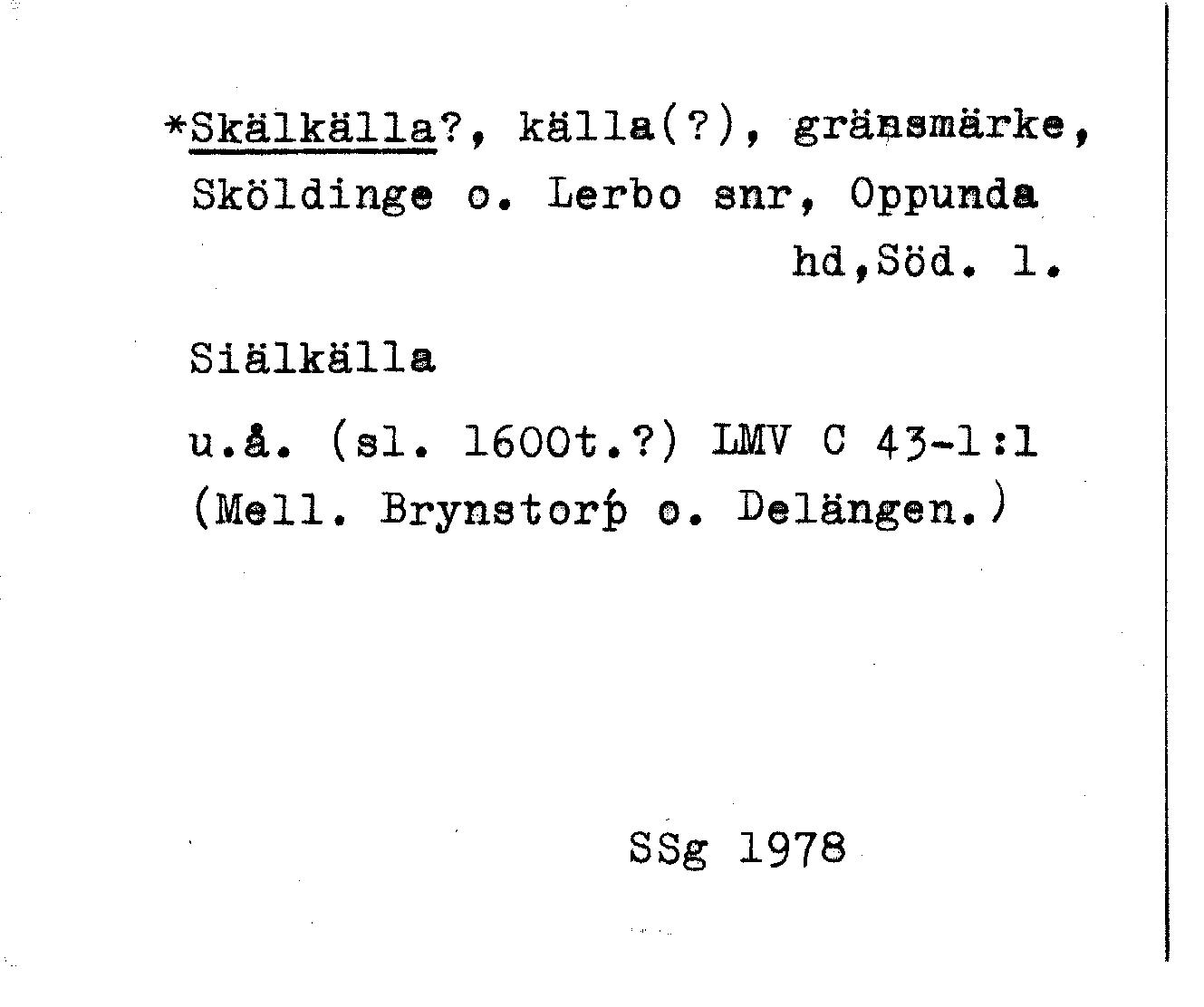 *Skälkälla?, källa(?), gränsmärke, Sköldinge o. Lerbo snr, Oppunda hd,Söd. l.

Siälkälla

u.å. (sl. 1600t.?) LMV C 43-1:1
(Mell. Brynstorp o. Delängen.)

SSg 1978